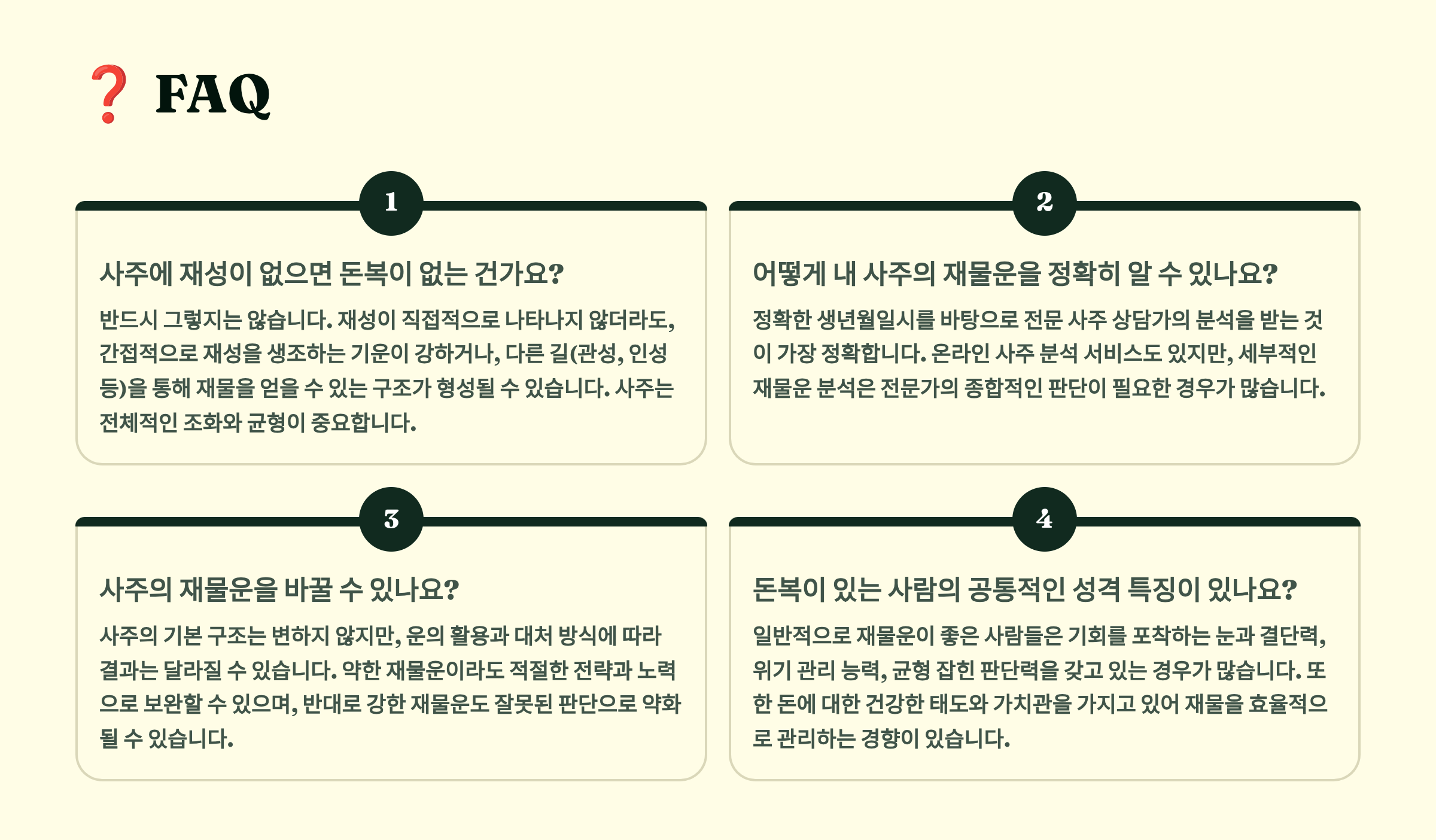 ❓ FAQ

1

사주에 재성이 없으면 돈복이 없는 건가요?

반드시 그렇지는 않습니다. 재성이 직접적으로 나타나지 않더라도, 간접적으로 재성을 생조하는 기운이 강하거나, 다른 길(관성, 인성 등)을 통해 재물을 얻을 수 있는 구조가 형성될 수 있습니다. 사주는 전체적인 조화와 균형이 중요합니다.

2

어떻게 내 사주의 재물운을 정확히 알 수 있나요?

정확한 생년월일시를 바탕으로 전문 사주 상담가의 분석을 받는 것이 가장 정확합니다. 온라인 사주 분석 서비스도 있지만, 세부적인 재물운 분석은 전문가의 종합적인 판단이 필요한 경우가 많습니다.

3

사주의 재물운을 바꿀 수 있나요?

사주의 기본 구조는 변하지 않지만, 운의 활용과 대처 방식에 따라 결과는 달라질 수 있습니다. 약한 재물운이라도 적절한 전략과 노력으로 보완할 수 있으며, 반대로 강한 재물운도 잘못된 판단으로 약화될 수 있습니다.

4

돈복이 있는 사람의 공통적인 성격 특징이 있나요?

일반적으로 재물운이 좋은 사람들은 기회를 포착하는 눈과 결단력, 위기 관리 능력, 균형 잡힌 판단력을 갖고 있는 경우가 많습니다. 또한 돈에 대한 건강한 태도와 가치관을 가지고 있어 재물을 효율적으로 관리하는 경향이 있습니다.